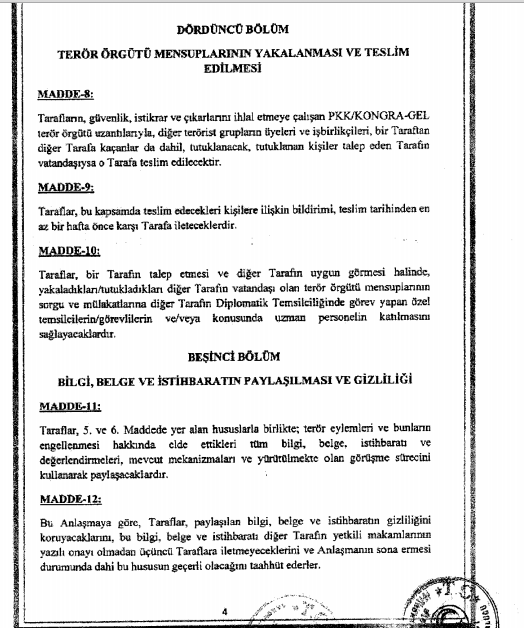 DÖRDÜNCÜ BÖLÜM

TERÖR ÖRGÜTÜ MENSUPLARININ YAKALANMASI VE TESLİM EDİLMESİ

MADDE-8:

Tarafların, güvenlik, istikrar ve çıkarlarını ihlal etmeye çalışan PKK/KONGRA-GEL terör örgütü uzantılarıyla, diğer terörist grupların üyeleri ve işbirlikçileri, bir Taraftan diğer Tarafa kaçanlar da dahil, tutuklanacak, tutuklanan kişiler talep eden Tarafın vatandaşıysa o Tarafa teslim edilecektir.

MADDE-9:

Taraflar, bu kapsamda teslim edecekleri kişilere ilişkin bildirimi, teslim tarihinden en az bir hafta önce karşı Tarafa ileteceklerdir.

MADDE-10:

Taraflar, bir Tarafın talep etmesi ve diğer Tarafın uygun görmesi halinde, yakaladıkları/tutukladıkları diğer Tarafın vatandaşı olan terör örgütü mensuplarının sorgu ve mülakatlarına diğer Tarafın Diplomatik Temsilciliğinde görev yapan özel temsilcilerin/görevlilerin ve/veya konusunda uzman personelin katılmasını sağlayacaklardır.

BEŞİNCİ BÖLÜM

BİLGİ, BELGE VE İSTİHBARATIN PAYLAŞILMASI VE GİZLİLİĞİ

MADDE-11:

Taraflar, 5. ve 6. Maddede yer alan hususlarla birlikte; terör eylemleri ve bunların engellenmesi hakkında elde ettikleri tüm bilgi, belge, istihbaratı ve değerlendirmeleri, mevcut mekanizmaları ve yürütülmekte olan görüşme sürecini kullanarak paylaşacaklardır.

MADDE-12:

Bu Anlaşmaya göre, Taraflar, paylaşılan bilgi, belge ve istihbaratın gizliliğini koruyacaklarını, bu bilgi, belge ve istihbaratı diğer Tarafın yetkili makamlarının yazılı onayı olmadan üçüncü Taraflara iletmeyeceklerini ve Anlaşmanın sona ermesi durumunda dahi bu hususun geçerli olacağını taahhüt ederler.

4